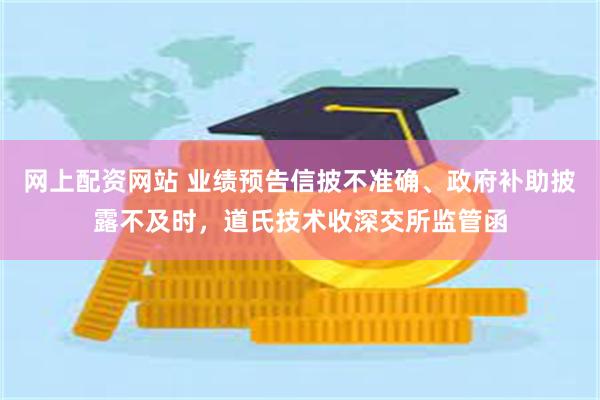 网上配资网站 业绩预告信披不准确、政府补助披露不及时，道氏技术收深交所监管函